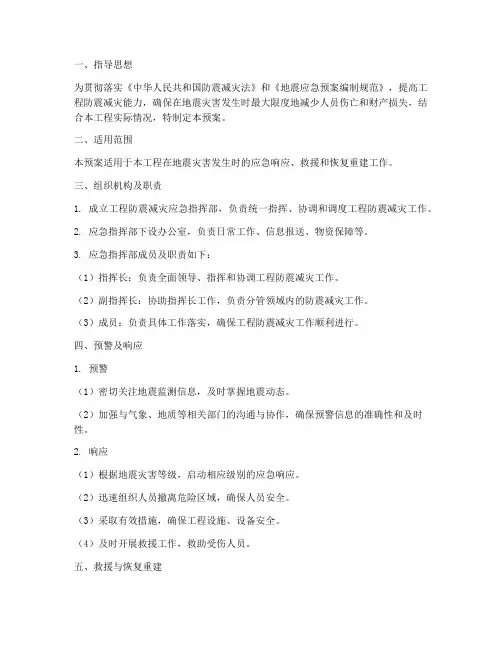 一、指导思想

为贯彻落实《中华人民共和国防震减灾法》和《地震应急预案编制规范》，提高工程防震减灾能力，确保在地震灾害发生时最大限度地减少人员伤亡和财产损失，结合本工程实际情况，特制定本预案。

二、适用范围

本预案适用于本工程在地震灾害发生时的应急响应、救援和恢复重建工作。

三、组织机构及职责

1. 成立工程防震减灾应急指挥部，负责统一指挥、协调和调度工程防震减灾工作。

2. 应急指挥部下设办公室，负责日常工作、信息报送、物资保障等。

3. 应急指挥部成员及职责如下：

（1）指挥长：负责全面领导、指挥和协调工程防震减灾工作。

（2）副指挥长：协助指挥长工作，负责分管领域内的防震减灾工作。

（3）成员：负责具体工作落实，确保工程防震减灾工作顺利进行。

四、预警及响应

1. 预警

（1）密切关注地震监测信息，及时掌握地震动态。

（2）加强与气象、地质等相关部门的沟通与协作，确保预警信息的准确性和及时性。

2. 响应

（1）根据地震灾害等级，启动相应级别的应急响应。

（2）迅速组织人员撤离危险区域，确保人员安全。

（3）采取有效措施，确保工程设施、设备安全。

（4）及时开展救援工作，救助受伤人员。

五、救援与恢复重建